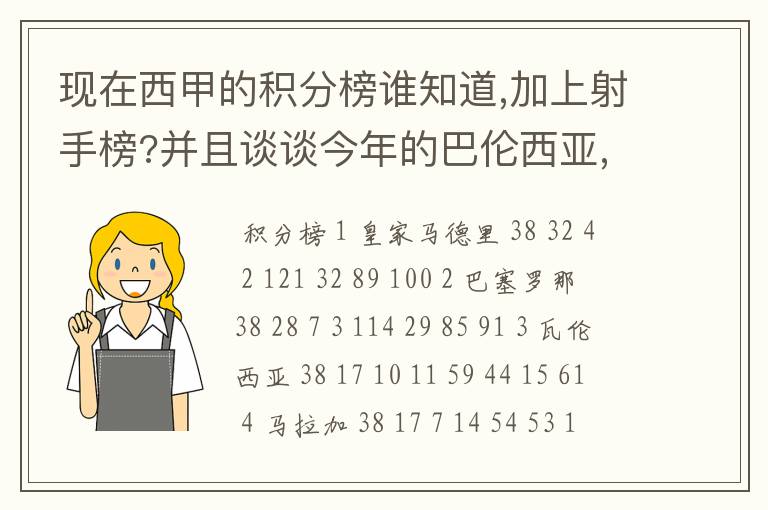 现在西甲的积分榜谁知道,加上射手榜?并且谈谈今年的巴伦西亚,

积分榜 1 皇家马德里 38 32 4 2 121 32 89 100 2 巴塞罗那 38 28 7 3 114 29 85 91 3 瓦伦西亚 38 17 10 11 59 44 15 61 4 马拉加 38 17 7 14 54 53 1